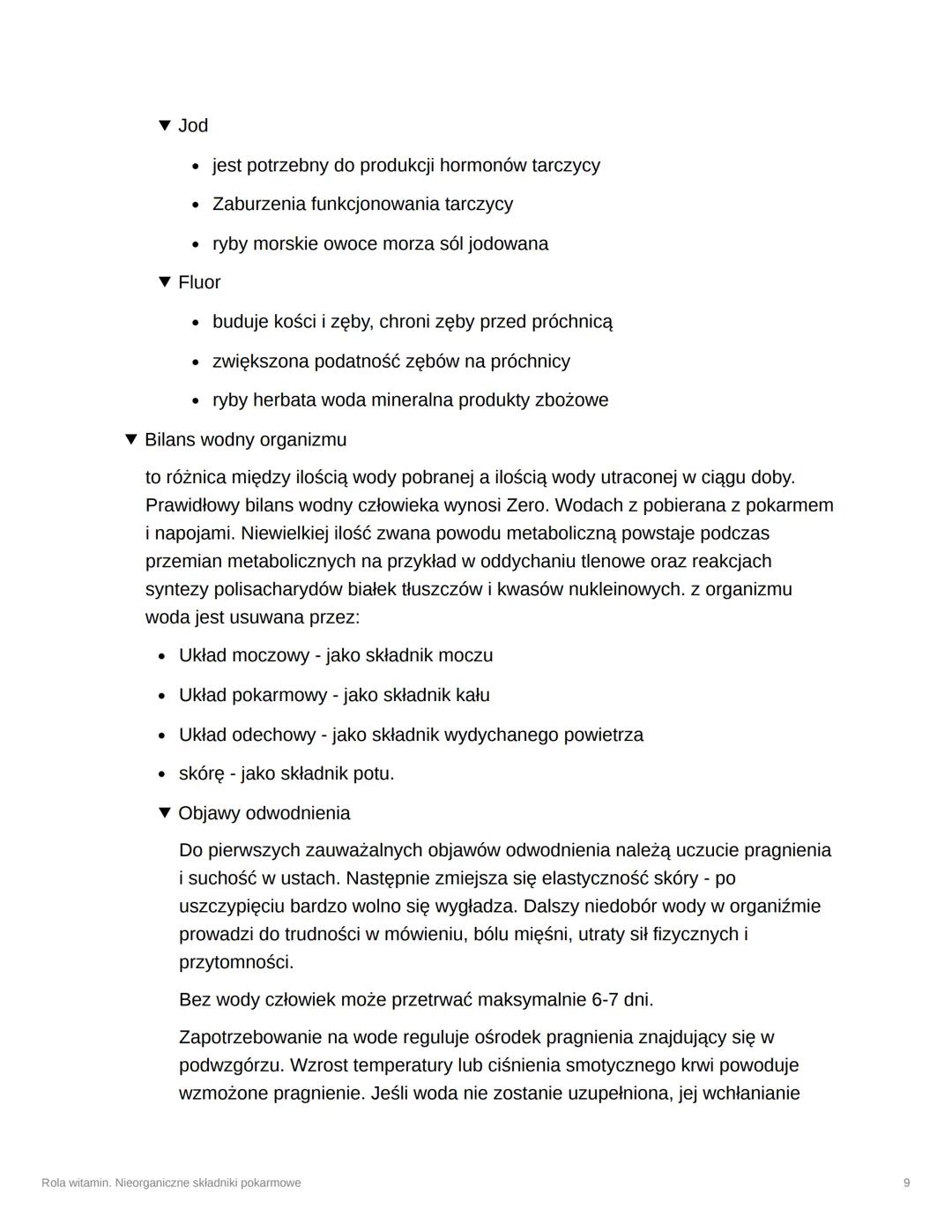 ▼ Jod

• jest potrzebny do produkcji hormonów tarczycy

• Zaburzenia funkcjonowania tarczycy

• ryby morskie owoce morza sól jodowana

▼ Fluor

• buduje kości i zęby, chroni zęby przed próchnicą

• zwiększona podatność zębów na próchnicy

• ryby herbata woda mineralna produkty zbożowe

▼ Bilans wodny organizmu

to różnica między ilością wody pobranej a ilością wody utraconej w ciągu doby. Prawidłowy bilans wodny człowieka wynosi Zero. Wodach z pobierana z pokarmem i napojami. Niewielkiej ilość zwana powodu metaboliczną powstaje podczas przemian metabolicznych na przykład w oddychaniu tlenowe oraz reakcjach syntezy polisacharydów białek tłuszczów i kwasów nukleinowych. z organizmu woda jest usuwana przez:

• Układ moczowy - jako składnik moczu

• Układ pokarmowy - jako składnik kału

• Układ odechowy - jako składnik wydychanego powietrza

• skórę - jako składnik potu.

▼ Objawy odwodnienia

Do pierwszych zauważalnych objawów odwodnienia należą uczucie pragnienia i suchość w ustach. Następnie zmiejsza się elastyczność skóry - po uszczypięciu bardzo wolno się wygładza. Dalszy niedobór wody w organiźmie prowadzi do trudności w mówieniu, bólu mięśni, utraty sił fizycznych i przytomności.

Bez wody człowiek może przetrwać maksymalnie 6-7 dni.

Zapotrzebowanie na wode reguluje ośrodek pragnienia znajdujący się w podwzgórzu. Wzrost temperatury lub ciśnienia smotycznego krwi powoduje wzmożone pragnienie. Jeśli woda nie zostanie uzupełniona, jej wchłanianie

Rola witamin. Nieorganiczne składniki pokarmowe

9